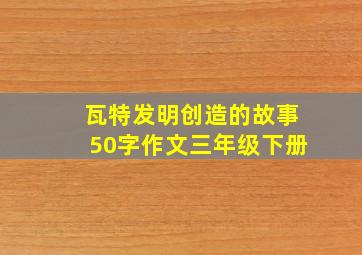 瓦特发明创造的故事
50字作文三年级下册